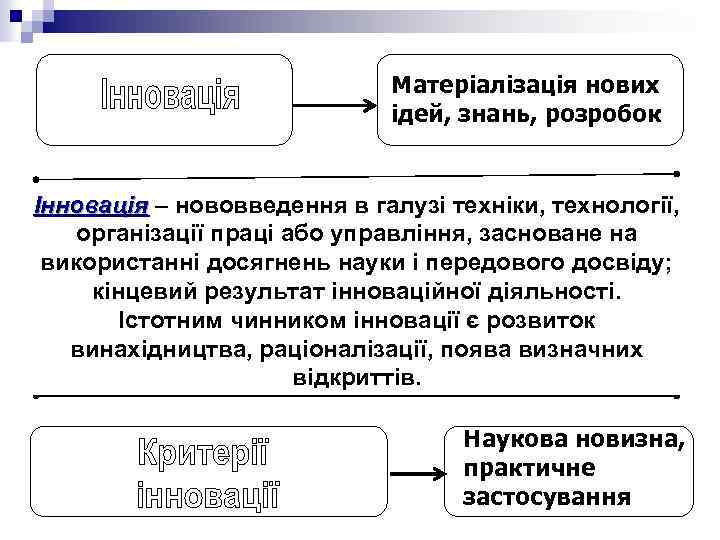 Інновація

Матеріалізація нових ідей, знань, розробок

Інновація – нововведення в галузі техніки, технології, організації праці або управління, засноване на використанні досягнень науки і передового досвіду; кінцевий результат інноваційної діяльності. Істотним чинником інновації є розвиток винахідництва, раціоналізації, поява визначних відкриттів.

Критерії інновації

Наукова новизна, практичне застосування